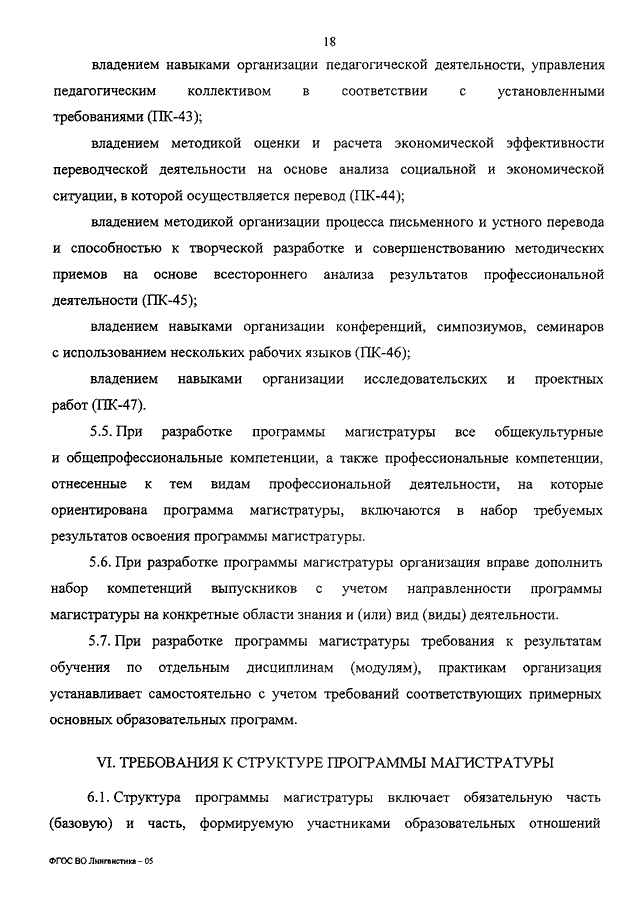 18

владением навыками организации педагогической деятельности, управления педагогическим коллективом в соответствии с установленными требованиями (ПК-43);

владением методикой оценки и расчета экономической эффективности переводческой деятельности на основе анализа социальной и экономической ситуации, в которой осуществляется перевод (ПК-44);

владением методикой организации процесса письменного и устного перевода и способностью к творческой разработке и совершенствованию методических приемов на основе всестороннего анализа результатов профессиональной деятельности (ПК-45);

владением навыками организации конференций, симпозиумов, семинаров с использованием нескольких рабочих языков (ПК-46);

владением навыками организации исследовательских и проектных работ (ПК-47).

5.5. При разработке программы магистратуры все общекультурные и общепрофессиональные компетенции, а также профессиональные компетенции, отнесенные к тем видам профессиональной деятельности, на которые ориентирована программа магистратуры, включаются в набор требуемых результатов освоения программы магистратуры.

5.6. При разработке программы магистратуры организация вправе дополнить набор компетенций выпускников с учетом направленности программы магистратуры на конкретные области знания и (или) вид (виды) деятельности.

5.7. При разработке программы магистратуры требования к результатам обучения по отдельным дисциплинам (модулям), практикам организация устанавливает самостоятельно с учетом требований соответствующих примерных основных образовательных программ.

VI. ТРЕБОВАНИЯ К СТРУКТУРЕ ПРОГРАММЫ МАГИСТРАТУРЫ

6.1. Структура программы магистратуры включает обязательную часть (базовую) и часть, формируемую участниками образовательных отношений

ФГОС ВО Лингвистика – 05